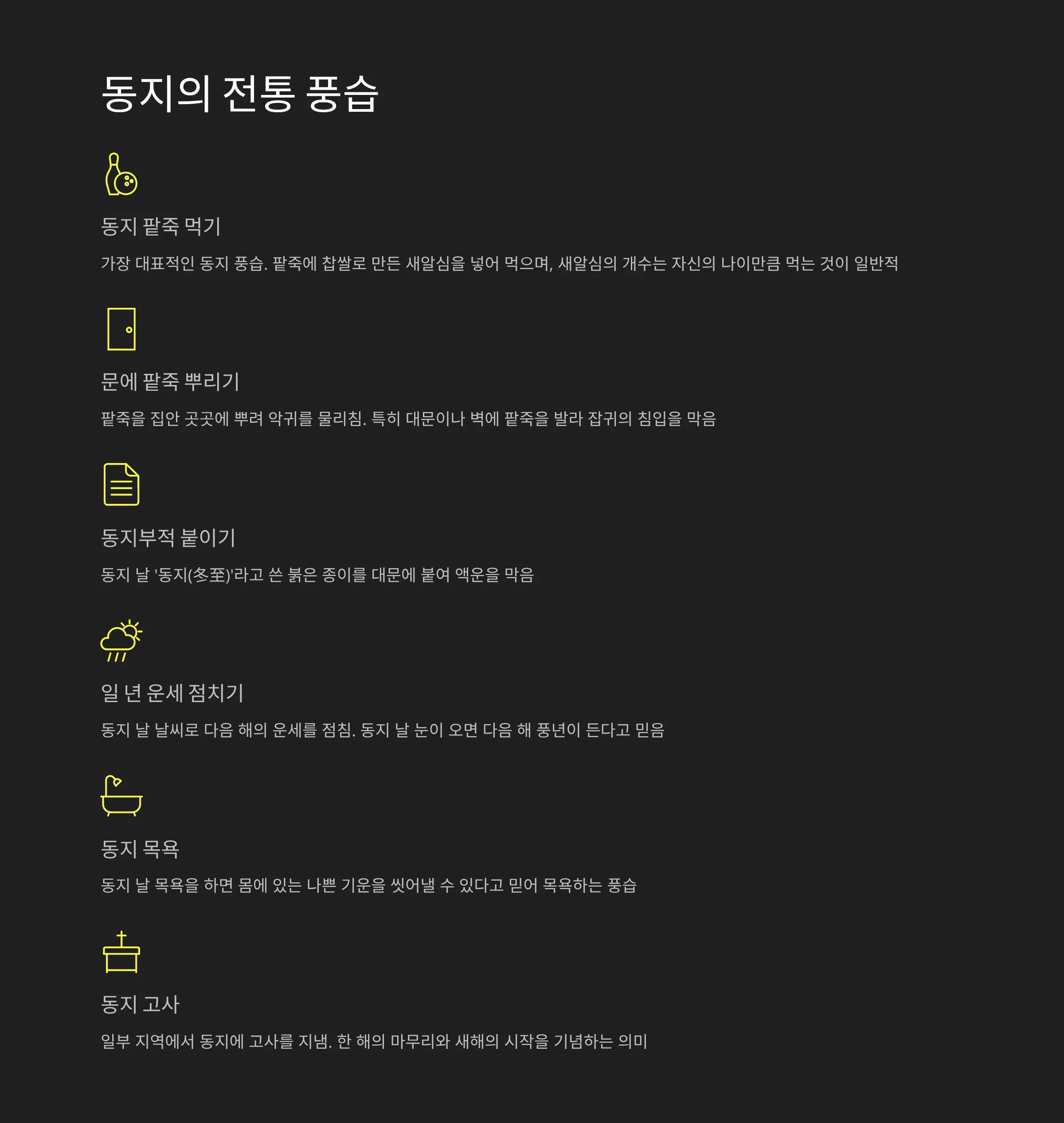 동지의 전통 풍습

동지 팥죽 먹기

가장 대표적인 동지 풍습. 팥죽에 찹쌀로 만든 새알심을 넣어 먹으며, 새알심의 개수는 자신의 나이만큼 먹는 것이 일반적

문에 팥죽 뿌리기

팥죽을 집안 곳곳에 뿌려 악귀를 물리침. 특히 대문이나 벽에 팥죽을 발라 잡귀의 침입을 막음

동지부적 붙이기

동지 날 '동지(冬至)'라고 쓴 붉은 종이를 대문에 붙여 액운을 막음

일 년 운세 점치기

동지 날 날씨로 다음 해의 운세를 점침. 동지 날 눈이 오면 다음 해 풍년이 든다고 믿음

동지 목욕

동지 날 목욕을 하면 몸에 있는 나쁜 기운을 씻어낼 수 있다고 믿어 목욕하는 풍습

동지 고사

일부 지역에서 동지에 고사를 지냄. 한 해의 마무리와 새해의 시작을 기념하는 의미